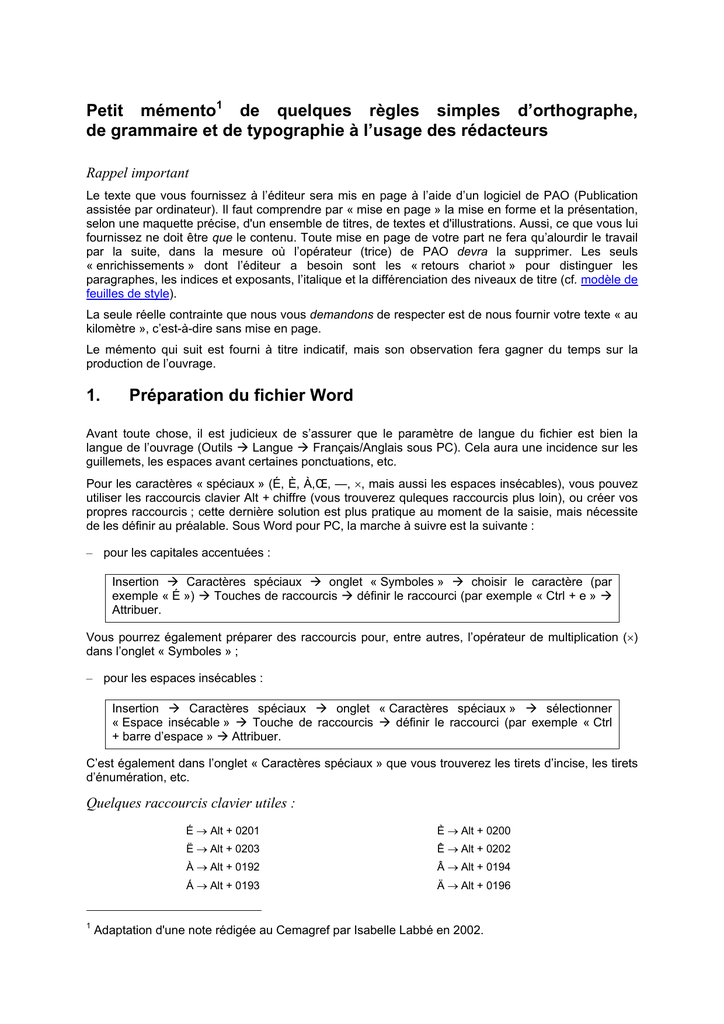 Petit mémento$^1$ de quelques règles simples d'orthographe, de grammaire et de typographie à l'usage des rédacteurs

Rappel important

Le texte que vous fournissez à l'éditeur sera mis en page à l'aide d'un logiciel de PAO (Publication assistée par ordinateur). Il faut comprendre par « mise en page » la mise en forme et la présentation, selon une maquette précise, d'un ensemble de titres, de textes et d'illustrations. Aussi, ce que vous lui fournissez ne doit être que le contenu. Toute mise en page de votre part ne fera qu'alourdir le travail par la suite, dans la mesure où l'opérateur (trice) de PAO devra la supprimer. Les seuls « enrichissements » dont l'éditeur a besoin sont les « retours chariot » pour distinguer les paragraphes, les indices et exposants, l'italique et la différenciation des niveaux de titre (cf. modèle de feuilles de style).

La seule réelle contrainte que nous vous demandons de respecter est de nous fournir votre texte « au kilomètre », c'est-à-dire sans mise en page.

Le mémento qui suit est fourni à titre indicatif, mais son observation fera gagner du temps sur la production de l'ouvrage.

1. Préparation du fichier Word

Avant toute chose, il est judicieux de s'assurer que le paramètre de langue du fichier est bien la langue de l'ouvrage (Outils → Langue → Français/Anglais sous PC). Cela aura une incidence sur les guillemets, les espaces avant certaines ponctuations, etc.

Pour les caractères « spéciaux » (É, È, À,Œ, —, ×, mais aussi les espaces insécables), vous pouvez utiliser les raccourcis clavier Alt + chiffre (vous trouverez quleques raccourcis plus loin), ou créer vos propres raccourcis ; cette dernière solution est plus pratique au moment de la saisie, mais nécessite de les définir au préalable. Sous Word pour PC, la marche à suivre est la suivante :

– pour les capitales accentuées :

Insertion → Caractères spéciaux → onglet « Symboles » → choisir le caractère (par exemple « É ») → Touches de raccourcis → définir le raccourci (par exemple « Ctrl + e » → Attribuer.

Vous pourrez également préparer des raccourcis pour, entre autres, l'opérateur de multiplication (×) dans l'onglet « Symboles » ;

– pour les espaces insécables :

Insertion → Caractères spéciaux → onglet « Caractères spéciaux » → sélectionner « Espace insécable » → Touche de raccourcis → définir le raccourci (par exemple « Ctrl + barre d'espace » → Attribuer.

C'est également dans l'onglet « Caractères spéciaux » que vous trouverez les tirets d'incise, les tirets d'énumération, etc.

Quelques raccourcis clavier utiles :

É → Alt + 0201
Ë → Alt + 0203
À → Alt + 0192
Á → Alt + 0193

È → Alt + 0200
Ê → Alt + 0202
Â → Alt + 0194
Ä → Alt + 0196

$^1$ Adaptation d'une note rédigée au Cemagref par Isabelle Labbé en 2002.